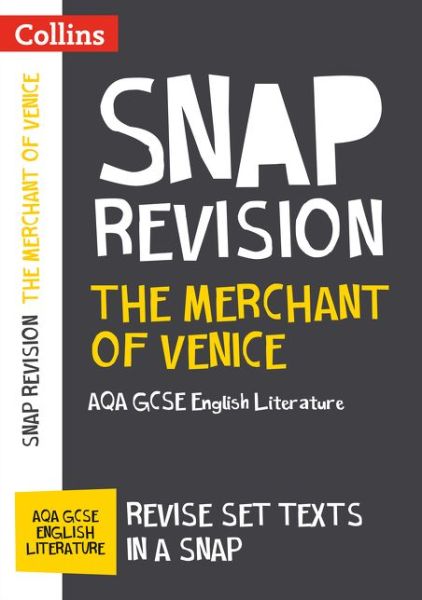 Collins

SNAP REVISION THE MERCHANT OF VENICE

SNAP
REVISION

THE MERCHANT OF VENICE

AQA GCSE English Literature

AQA GCSE ENGLISH LITERATURE

REVISE SET TEXTS IN A SNAP